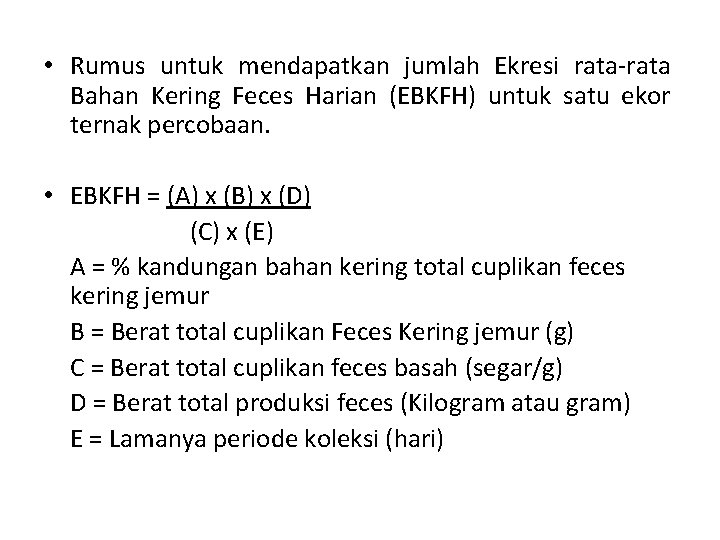 • Rumus untuk mendapatkan jumlah Ekresi rata-rata Bahan Kering Feces Harian (EBKFH) untuk satu ekor ternak percobaan.

• EBKFH = $\frac{(A) \times (B) \times (D)}{(C) \times (E)}$

A = % kandungan bahan kering total cuplikan feces kering jemur

B = Berat total cuplikan Feces Kering jemur (g)

C = Berat total cuplikan feces basah (segar/g)

D = Berat total produksi feces (Kilogram atau gram)

E = Lamanya periode koleksi (hari)